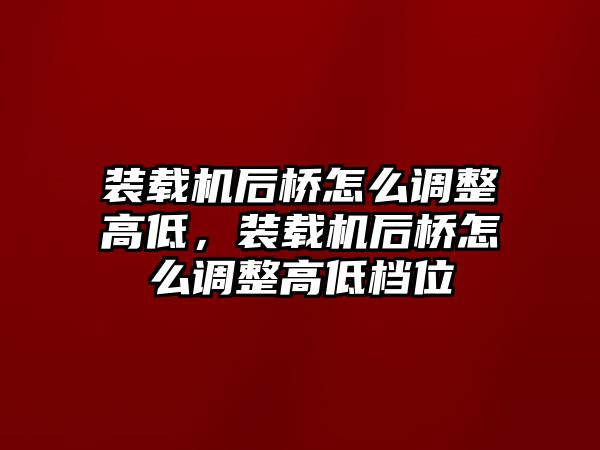 装载机后桥怎么调整高低，装载机后桥怎么调整高低档位